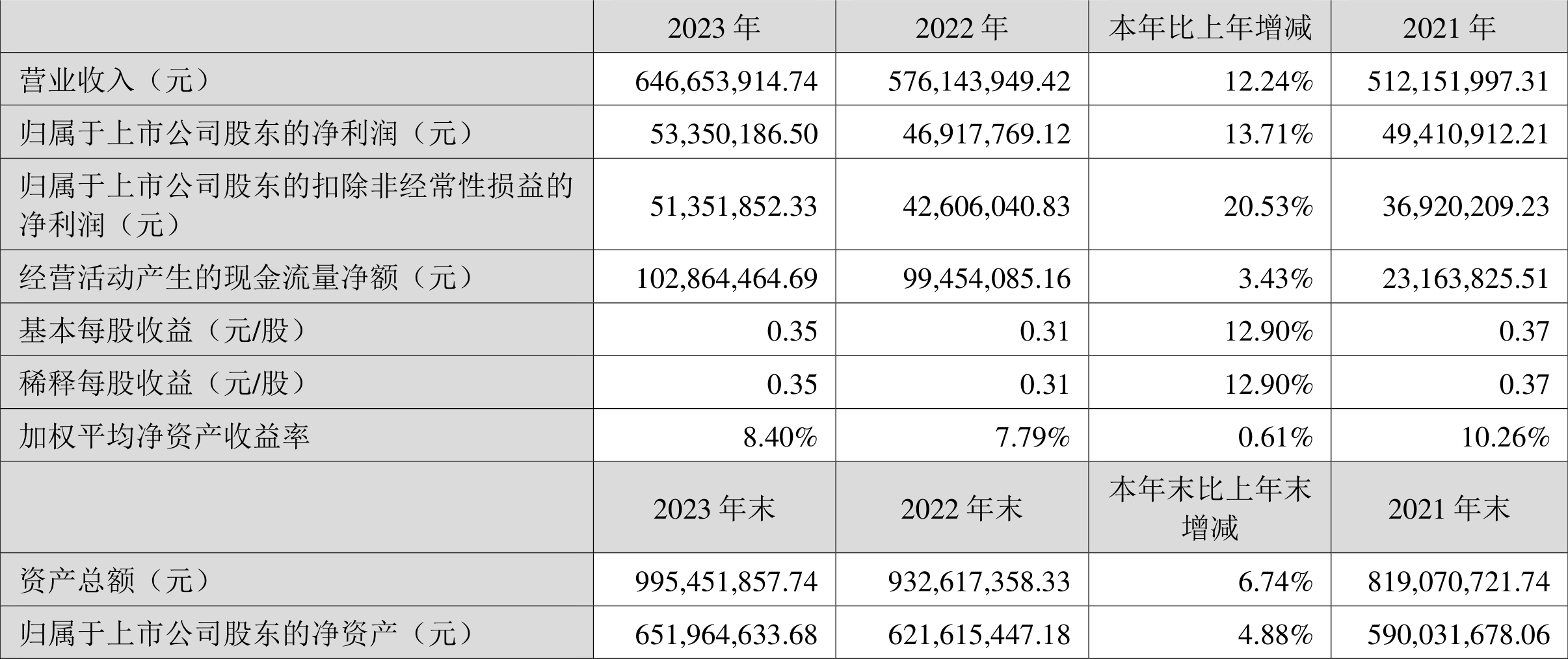 |  | 2023年 | 2022年 | 本年比上年增减 | 2021年 |
|---|---|---|---|---|
| 营业收入（元） | 646,653,914.74 | 576,143,949.42 | 12.24% | 512,151,997.31 |
| 归属于上市公司股东的净利润（元） | 53,350,186.50 | 46,917,769.12 | 13.71% | 49,410,912.21 |
| 归属于上市公司股东的扣除非经常性损益的净利润（元） | 51,351,852.33 | 42,606,040.83 | 20.53% | 36,920,209.23 |
| 经营活动产生的现金流量净额（元） | 102,864,464.69 | 99,454,085.16 | 3.43% | 23,163,825.51 |
| 基本每股收益（元/股） | 0.35 | 0.31 | 12.90% | 0.37 |
| 稀释每股收益（元/股） | 0.35 | 0.31 | 12.90% | 0.37 |
| 加权平均净资产收益率 | 8.40% | 7.79% | 0.61% | 10.26% |
|  | 2023年末 | 2022年末 | 本年末比上年末增减 | 2021年末 |
| 资产总额（元） | 995,451,857.74 | 932,617,358.33 | 6.74% | 819,070,721.74 |
| 归属于上市公司股东的净资产（元） | 651,964,633.68 | 621,615,447.18 | 4.88% | 590,031,678.06 |